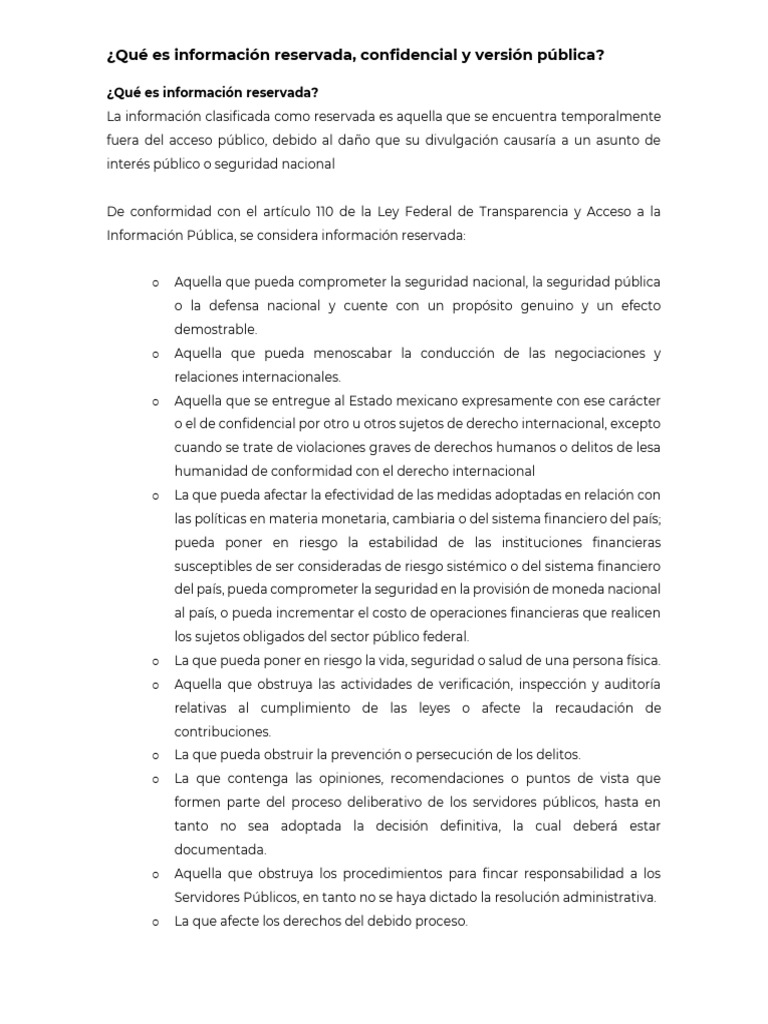 ¿Qué es información reservada, confidencial y versión pública?

¿Qué es información reservada?
La información clasificada como reservada es aquella que se encuentra temporalmente fuera del acceso público, debido al daño que su divulgación causaría a un asunto de interés público o seguridad nacional

De conformidad con el artículo 110 de la Ley Federal de Transparencia y Acceso a la Información Pública, se considera información reservada:

o Aquella que pueda comprometer la seguridad nacional, la seguridad pública o la defensa nacional y cuente con un propósito genuino y un efecto demostrable.
o Aquella que pueda menoscabar la conducción de las negociaciones y relaciones internacionales.
o Aquella que se entregue al Estado mexicano expresamente con ese carácter o el de confidencial por otro u otros sujetos de derecho internacional, excepto cuando se trate de violaciones graves de derechos humanos o delitos de lesa humanidad de conformidad con el derecho internacional
o La que pueda afectar la efectividad de las medidas adoptadas en relación con las políticas en materia monetaria, cambiaria o del sistema financiero del país; pueda poner en riesgo la estabilidad de las instituciones financieras susceptibles de ser consideradas de riesgo sistémico o del sistema financiero del país, pueda comprometer la seguridad en la provisión de moneda nacional al país, o pueda incrementar el costo de operaciones financieras que realicen los sujetos obligados del sector público federal.
o La que pueda poner en riesgo la vida, seguridad o salud de una persona física.
o Aquella que obstruya las actividades de verificación, inspección y auditoría relativas al cumplimiento de las leyes o afecte la recaudación de contribuciones.
o La que pueda obstruir la prevención o persecución de los delitos.
o La que contenga las opiniones, recomendaciones o puntos de vista que formen parte del proceso deliberativo de los servidores públicos, hasta en tanto no sea adoptada la decisión definitiva, la cual deberá estar documentada.
o Aquella que obstruya los procedimientos para fincar responsabilidad a los Servidores Públicos, en tanto no se haya dictado la resolución administrativa.
o La que afecte los derechos del debido proceso.